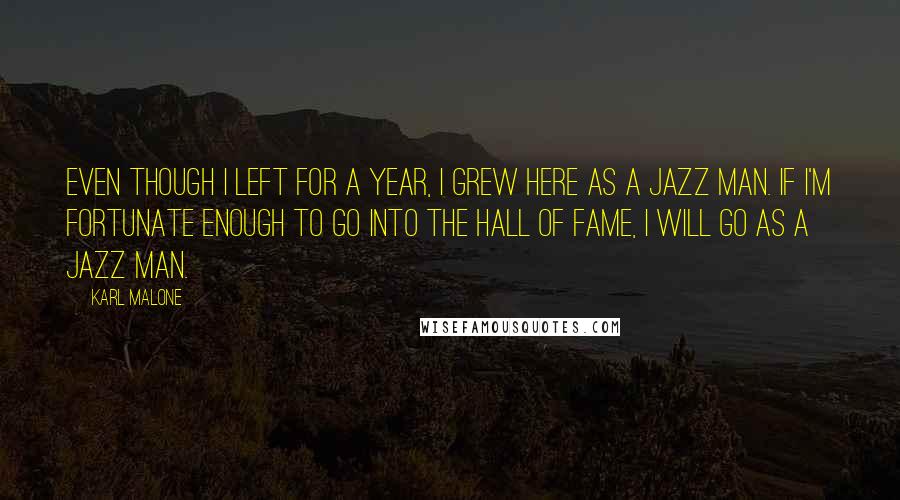 EVEN THOUGH I LEFT FOR A YEAR, I GREW HERE AS A JAZZ MAN. IF I'M FORTUNATE ENOUGH TO GO INTO THE HALL OF FAME, I WILL GO AS A JAZZ MAN.

KARL MALONE

WISEFAMOUSQUOTES.COM